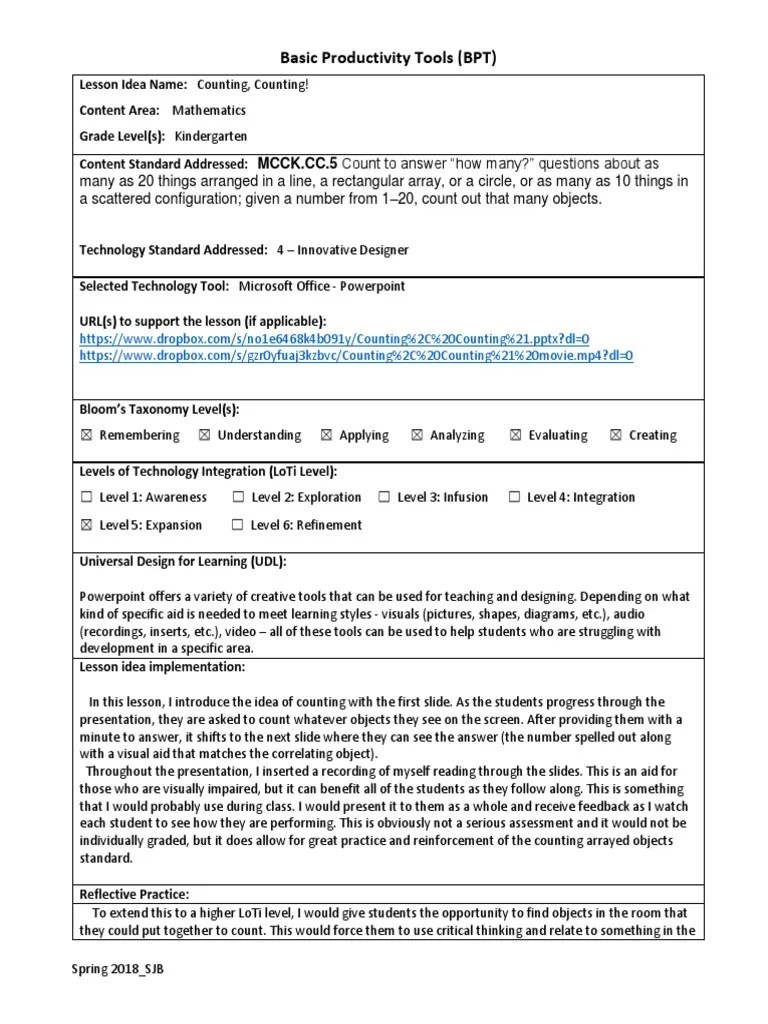 Basic Productivity Tools (BPT)

Lesson Idea Name: Counting, Counting!

Content Area: Mathematics

Grade Level(s): Kindergarten

Content Standard Addressed: MCCK.CC.5 Count to answer "how many?" questions about as many as 20 things arranged in a line, a rectangular array, or a circle, or as many as 10 things in a scattered configuration; given a number from 1–20, count out that many objects.

Technology Standard Addressed: 4 – Innovative Designer

Selected Technology Tool: Microsoft Office - Powerpoint

URL(s) to support the lesson (if applicable):
https://www.dropbox.com/s/no1e6468k4b091y/Counting%2C%20Counting%21.pptx?dl=0
https://www.dropbox.com/s/gzr0yfuaj3kzbvc/Counting%2C%20Counting%21%20movie.mp4?dl=0

Bloom's Taxonomy Level(s):

☒ Remembering ☒ Understanding ☒ Applying ☒ Analyzing ☒ Evaluating ☒ Creating

Levels of Technology Integration (LoTi Level):

☐ Level 1: Awareness ☐ Level 2: Exploration ☐ Level 3: Infusion ☐ Level 4: Integration

☒ Level 5: Expansion ☐ Level 6: Refinement

Universal Design for Learning (UDL):

Powerpoint offers a variety of creative tools that can be used for teaching and designing. Depending on what kind of specific aid is needed to meet learning styles - visuals (pictures, shapes, diagrams, etc.), audio (recordings, inserts, etc.), video – all of these tools can be used to help students who are struggling with development in a specific area.

Lesson idea implementation:

In this lesson, I introduce the idea of counting with the first slide. As the students progress through the presentation, they are asked to count whatever objects they see on the screen. After providing them with a minute to answer, it shifts to the next slide where they can see the answer (the number spelled out along with a visual aid that matches the correlating object).
Throughout the presentation, I inserted a recording of myself reading through the slides. This is an aid for those who are visually impaired, but it can benefit all of the students as they follow along. This is something that I would probably use during class. I would present it to them as a whole and receive feedback as I watch each student to see how they are performing. This is obviously not a serious assessment and it would not be individually graded, but it does allow for great practice and reinforcement of the counting arrayed objects standard.

Reflective Practice:
To extend this to a higher LoTi level, I would give students the opportunity to find objects in the room that they could put together to count. This would force them to use critical thinking and relate to something in the

Spring 2018_SJB